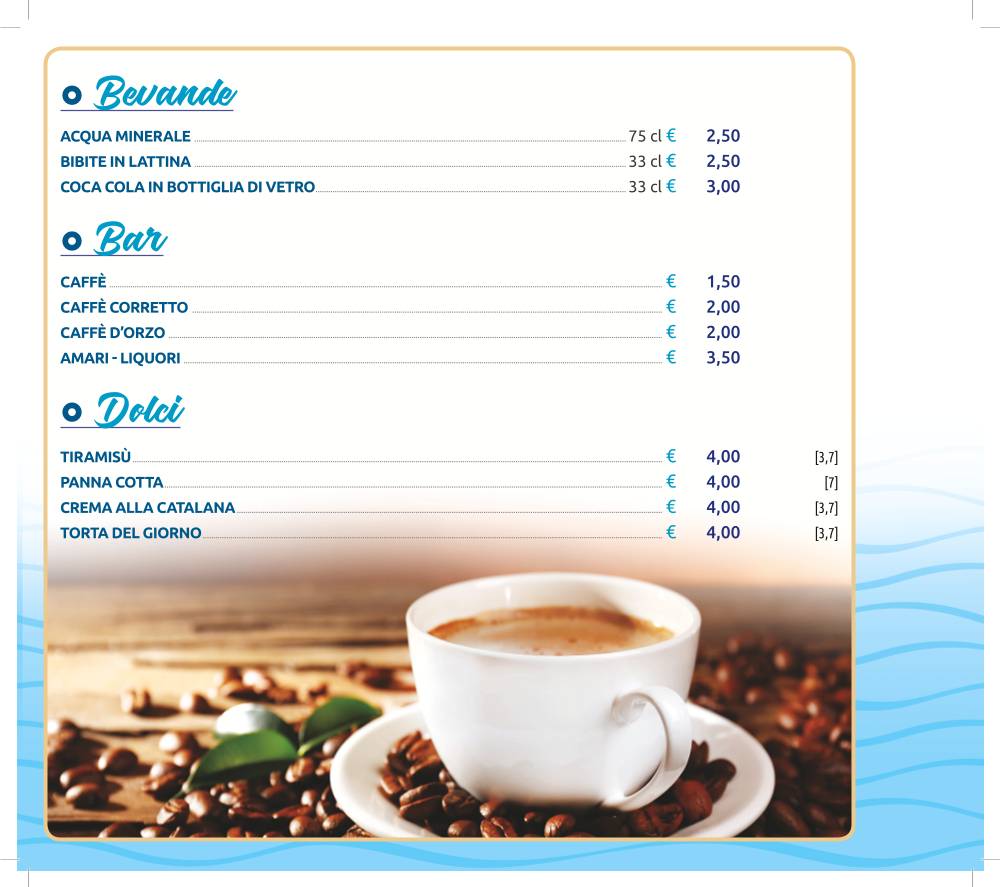 Bevande

ACQUA MINERALE 75 cl € 2,50
BIBITE IN LATTINA 33 cl € 2,50
COCA COLA IN BOTTIGLIA DI VETRO 33 cl € 3,00

Bar

CAFFÈ € 1,50
CAFFÈ CORRETTO € 2,00
CAFFÈ D'ORZO € 2,00
AMARI - LIQUORI € 3,50

Dolci

TIRAMISÙ € 4,00 [3,7]
PANNA COTTA € 4,00 [7]
CREMA ALLA CATALANA € 4,00 [3,7]
TORTA DEL GIORNO € 4,00 [3,7]